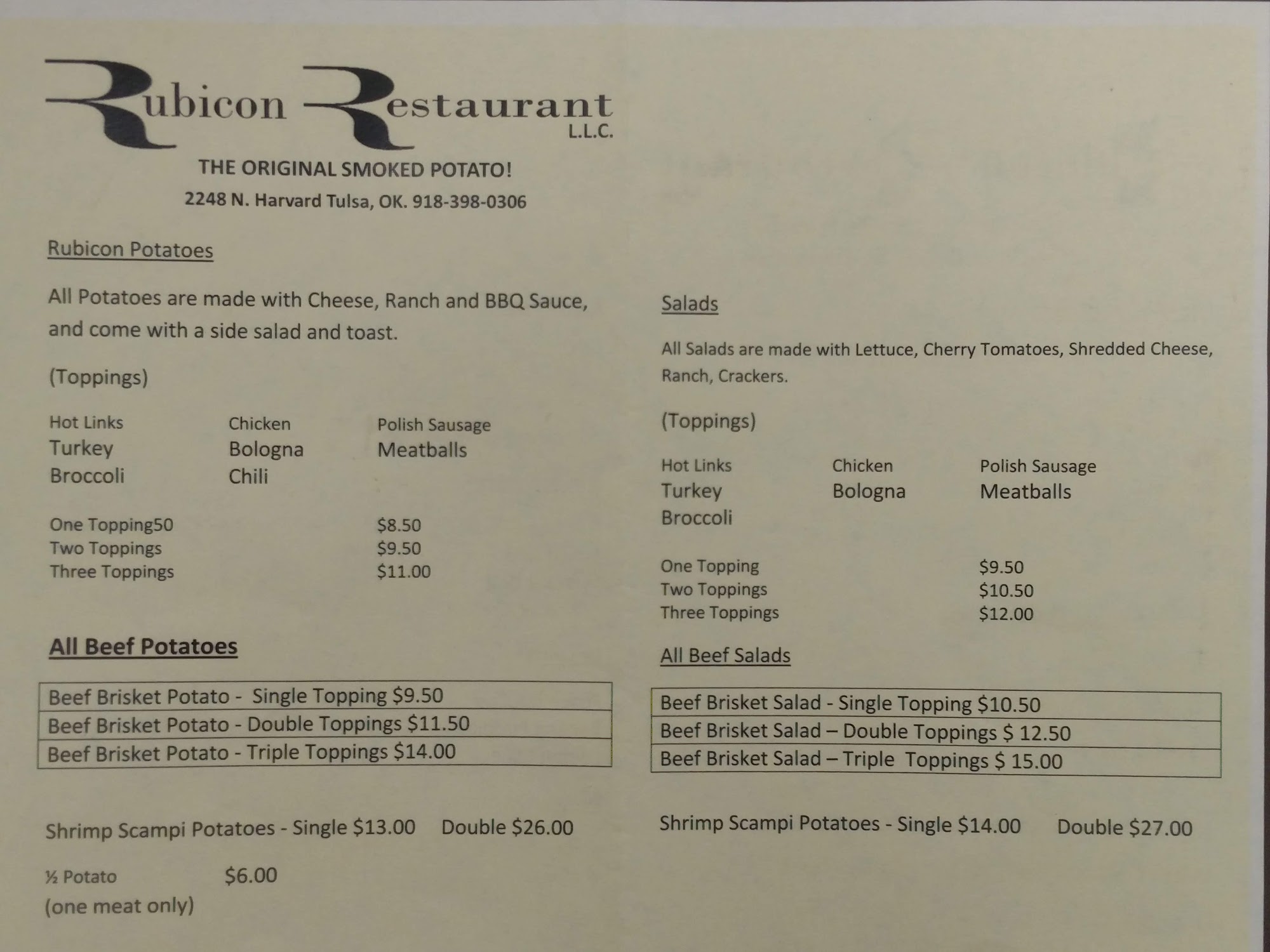 Rubicon Restaurant L.L.C.

THE ORIGINAL SMOKED POTATO!

2248 N. Harvard Tulsa, OK. 918-398-0306

Rubicon Potatoes

All Potatoes are made with Cheese, Ranch and BBQ Sauce, and come with a side salad and toast.

(Toppings)

| Hot Links | Chicken | Polish Sausage |
|---|---|---|
| Turkey | Bologna | Meatballs |
| Broccoli | Chili | |

| One Topping50 | $8.50 |
|---|---|
| Two Toppings | $9.50 |
| Three Toppings | $11.00 |

All Beef Potatoes

| Beef Brisket Potato - Single Topping $9.50 |
|---|
| Beef Brisket Potato - Double Toppings $11.50 |
| Beef Brisket Potato - Triple Toppings $14.00 |

Shrimp Scampi Potatoes - Single $13.00 Double $26.00

½ Potato $6.00
(one meat only)

Salads

All Salads are made with Lettuce, Cherry Tomatoes, Shredded Cheese, Ranch, Crackers.

(Toppings)

| Hot Links | Chicken | Polish Sausage |
|---|---|---|
| Turkey | Bologna | Meatballs |
| Broccoli | | |

| One Topping | $9.50 |
|---|---|
| Two Toppings | $10.50 |
| Three Toppings | $12.00 |

All Beef Salads

| Beef Brisket Salad - Single Topping $10.50 |
|---|
| Beef Brisket Salad – Double Toppings $ 12.50 |
| Beef Brisket Salad – Triple Toppings $ 15.00 |

Shrimp Scampi Potatoes - Single $14.00 Double $27.00